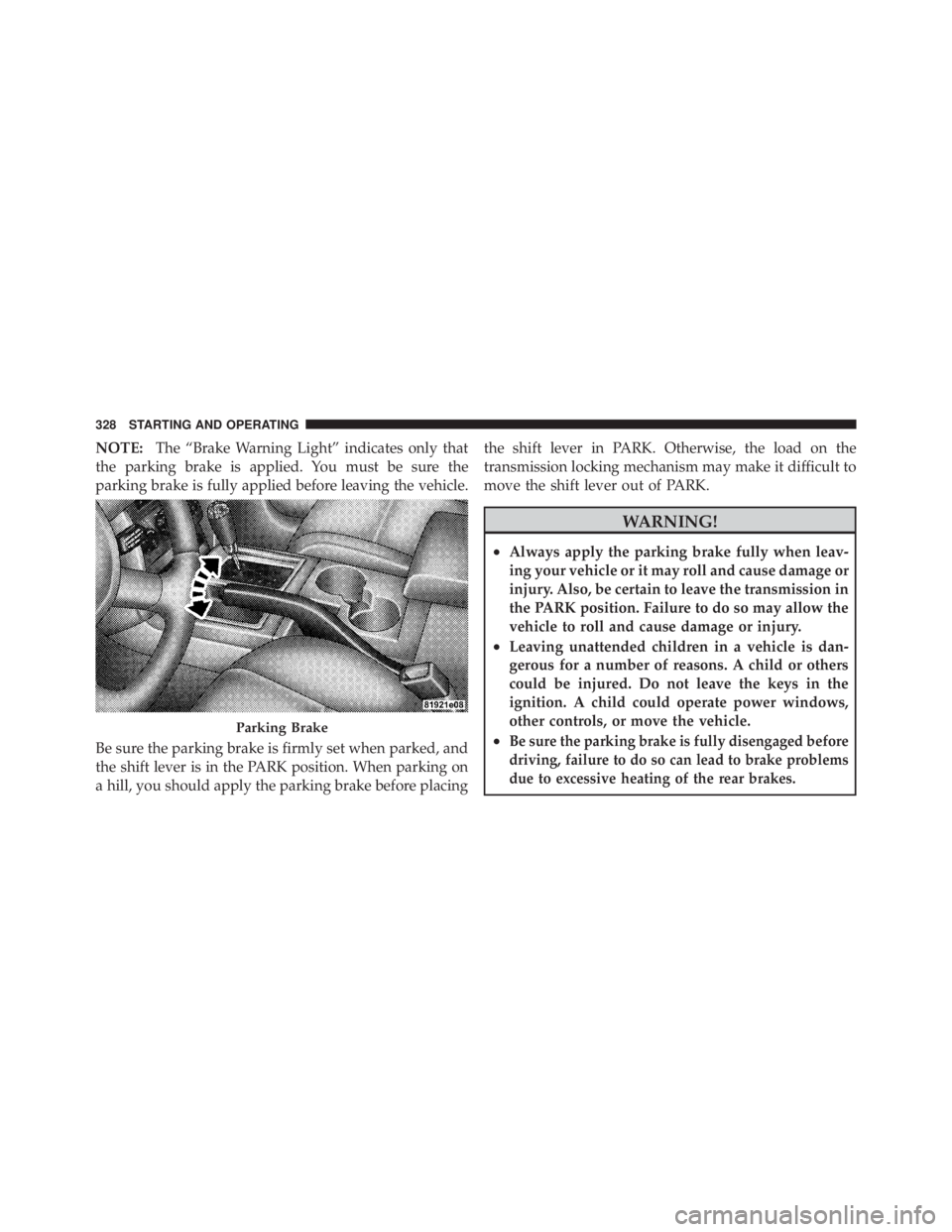 328 STARTING AND OPERATING

NOTE: The “Brake Warning Light” indicates only that the parking brake is applied. You must be sure the parking brake is fully applied before leaving the vehicle.

81921e08

Parking Brake

Be sure the parking brake is firmly set when parked, and the shift lever is in the PARK position. When parking on a hill, you should apply the parking brake before placing the shift lever in PARK. Otherwise, the load on the transmission locking mechanism may make it difficult to move the shift lever out of PARK.

WARNING!

• Always apply the parking brake fully when leaving your vehicle or it may roll and cause damage or injury. Also, be certain to leave the transmission in the PARK position. Failure to do so may allow the vehicle to roll and cause damage or injury.

• Leaving unattended children in a vehicle is dangerous for a number of reasons. A child or others could be injured. Do not leave the keys in the ignition. A child could operate power windows, other controls, or move the vehicle.

• Be sure the parking brake is fully disengaged before driving, failure to do so can lead to brake problems due to excessive heating of the rear brakes.

carmanualsonline.info